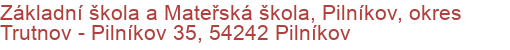 Základní škola a Mateřská škola, Pilníkov, okres Trutnov - Pilníkov 35, 54242 Pilníkov